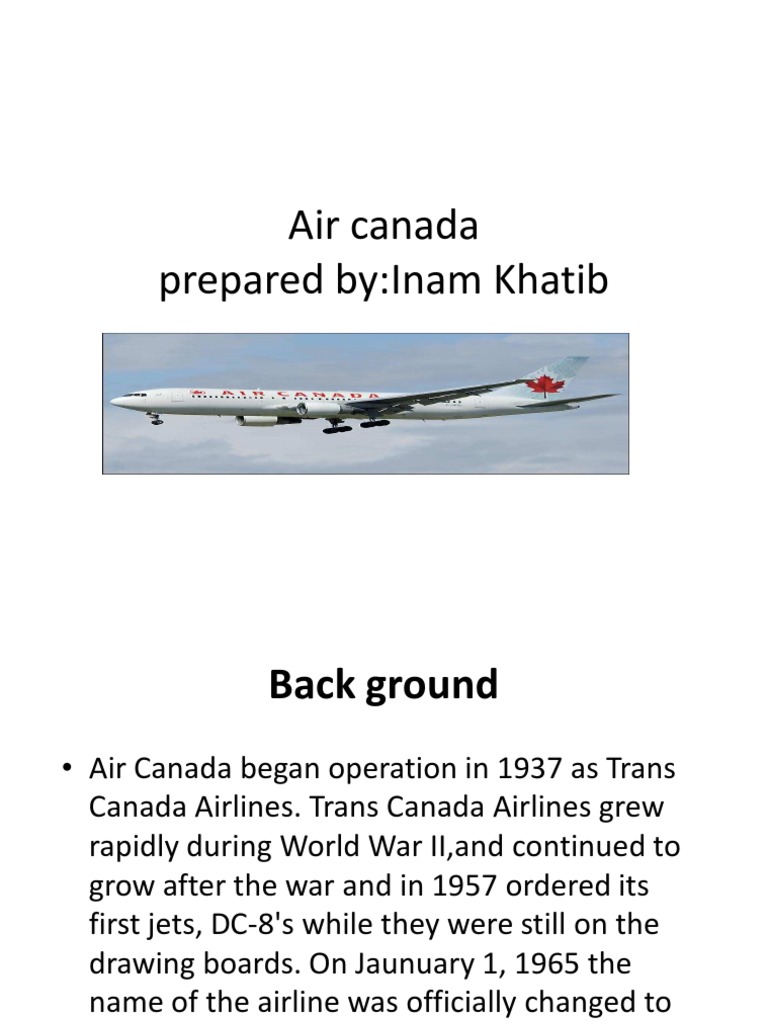 Air canada
prepared by:Inam Khatib

AIR CANADA

Back ground

• Air Canada began operation in 1937 as Trans Canada Airlines. Trans Canada Airlines grew rapidly during World War II,and continued to grow after the war and in 1957 ordered its first jets, DC-8's while they were still on the drawing boards. On Jaunuary 1, 1965 the name of the airline was officially changed to